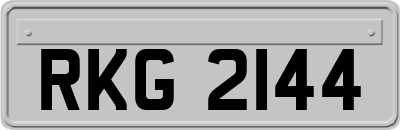 RKG 2144